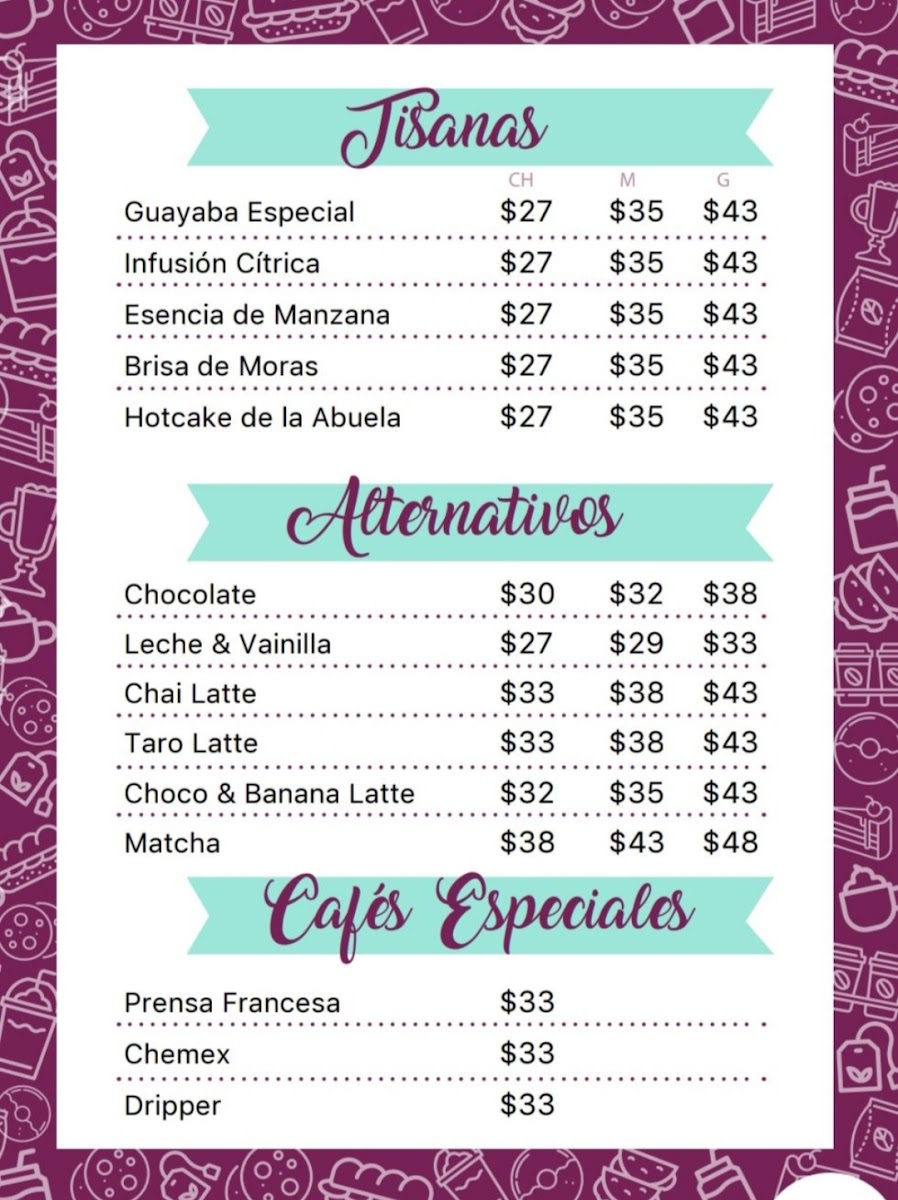 Tisanas

| | CH | M | G |
|---|---|---|---|
| Guayaba Especial | \$27 | \$35 | \$43 |
| Infusión Cítrica | \$27 | \$35 | \$43 |
| Esencia de Manzana | \$27 | \$35 | \$43 |
| Brisa de Moras | \$27 | \$35 | \$43 |
| Hotcake de la Abuela | \$27 | \$35 | \$43 |

Alternativos

| | | | |
|---|---|---|---|
| Chocolate | \$30 | \$32 | \$38 |
| Leche & Vainilla | \$27 | \$29 | \$33 |
| Chai Latte | \$33 | \$38 | \$43 |
| Taro Latte | \$33 | \$38 | \$43 |
| Choco & Banana Latte | \$32 | \$35 | \$43 |
| Matcha | \$38 | \$43 | \$48 |

Cafés Especiales

| | |
|---|---|
| Prensa Francesa | \$33 |
| Chemex | \$33 |
| Dripper | \$33 |